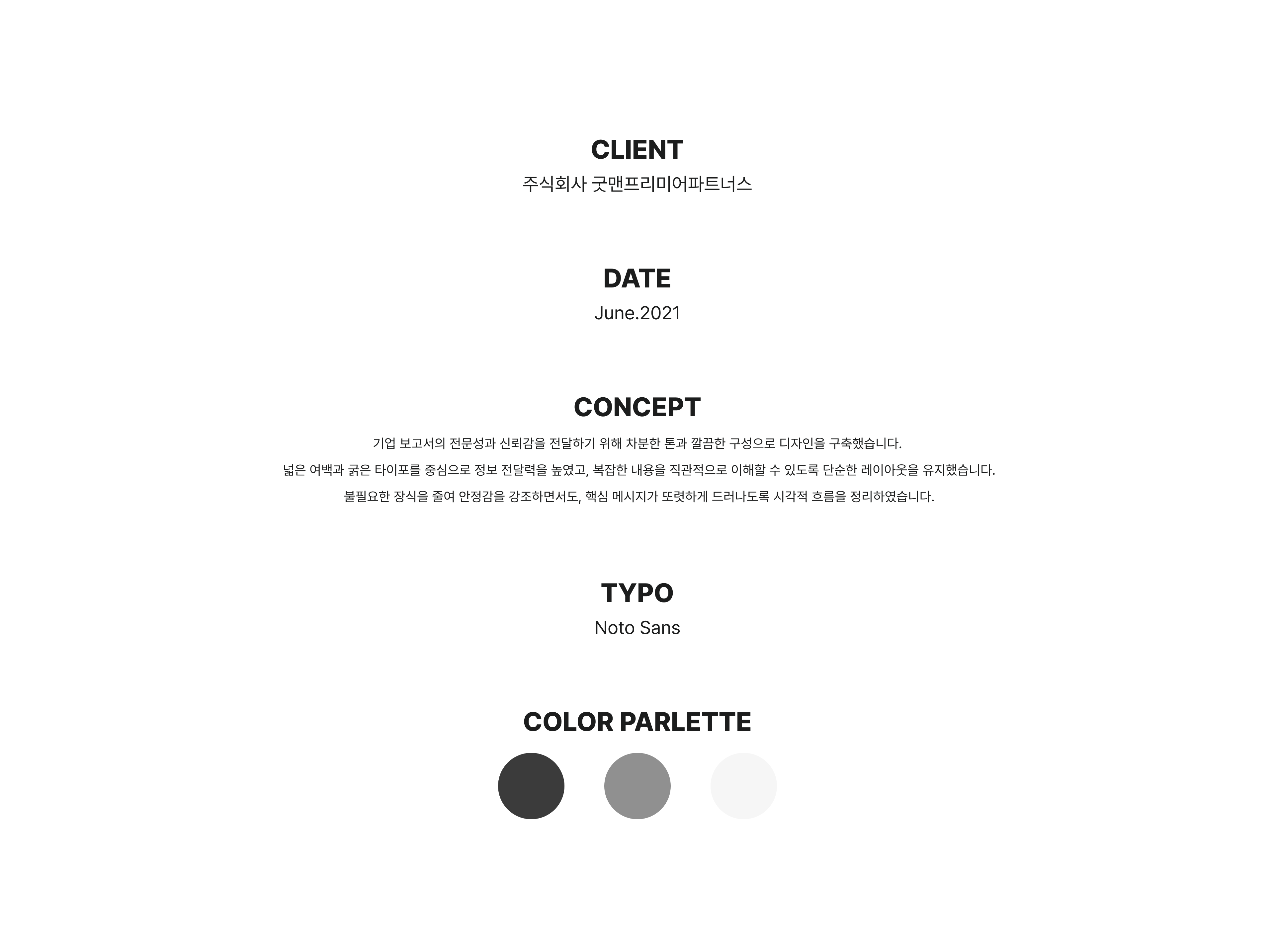 CLIENT
주식회사 굿맨프리미어파트너스

DATE
June.2021

CONCEPT
기업 보고서의 전문성과 신뢰감을 전달하기 위해 차분한 톤과 깔끔한 구성으로 디자인을 구축했습니다.
넓은 여백과 굵은 타이포를 중심으로 정보 전달력을 높였고, 복잡한 내용을 직관적으로 이해할 수 있도록 단순한 레이아웃을 유지했습니다.
불필요한 장식을 줄여 안정감을 강조하면서도, 핵심 메시지가 또렷하게 드러나도록 시각적 흐름을 정리하였습니다.

TYPO
Noto Sans

COLOR PARLETTE